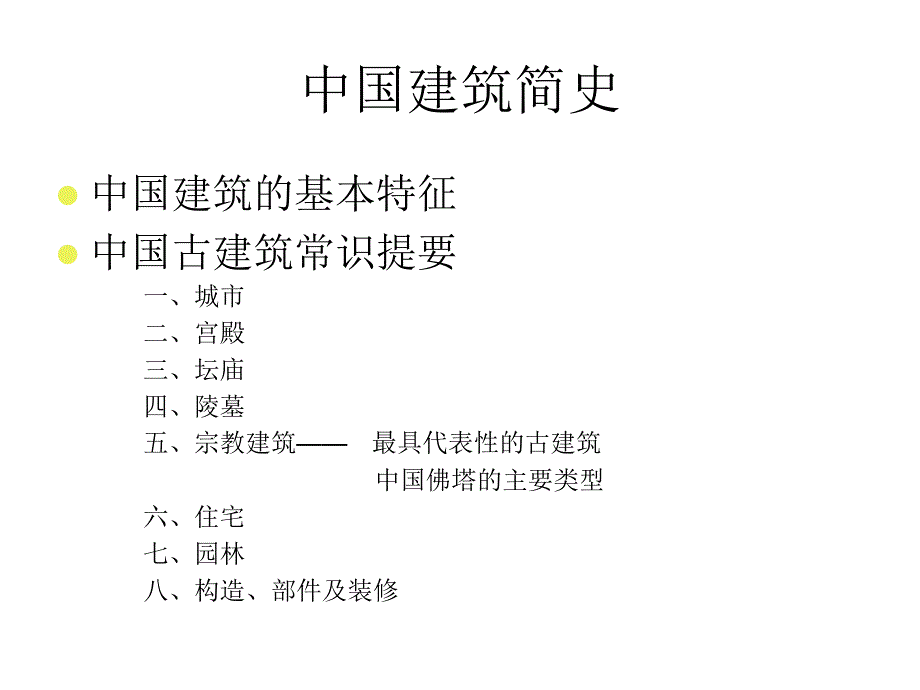 中国建筑简史

中国建筑的基本特征

中国古建筑常识提要

一、城市
二、宫殿
三、坛庙
四、陵墓
五、宗教建筑—— 最具代表性的古建筑
中国佛塔的主要类型
六、住宅
七、园林
八、构造、部件及装修